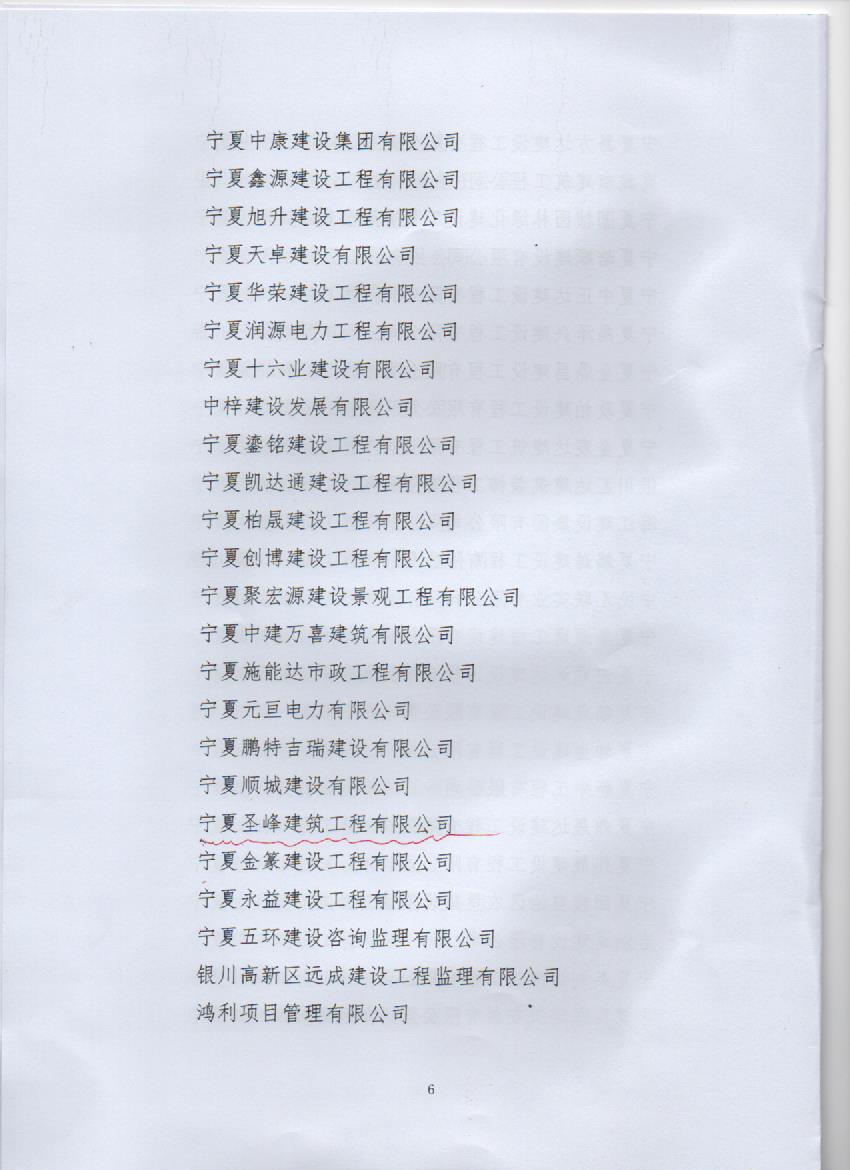 宁夏中康建设集团有限公司
宁夏鑫源建设工程有限公司
宁夏旭升建设工程有限公司
宁夏天卓建设有限公司
宁夏华荣建设工程有限公司
宁夏润源电力工程有限公司
宁夏十六业建设有限公司
中梓建设发展有限公司
宁夏鎏铭建设工程有限公司
宁夏凯达通建设工程有限公司
宁夏柏晟建设工程有限公司
宁夏创博建设工程有限公司
宁夏聚宏源建设景观工程有限公司
宁夏中建万喜建筑有限公司
宁夏施能达市政工程有限公司
宁夏元亘电力有限公司
宁夏鹏特吉瑞建设有限公司
宁夏顺城建设有限公司
宁夏圣峰建筑工程有限公司
宁夏金篆建设工程有限公司
宁夏永益建设工程有限公司
宁夏五环建设咨询监理有限公司
银川高新区远成建设工程监理有限公司
鸿利项目管理有限公司

6